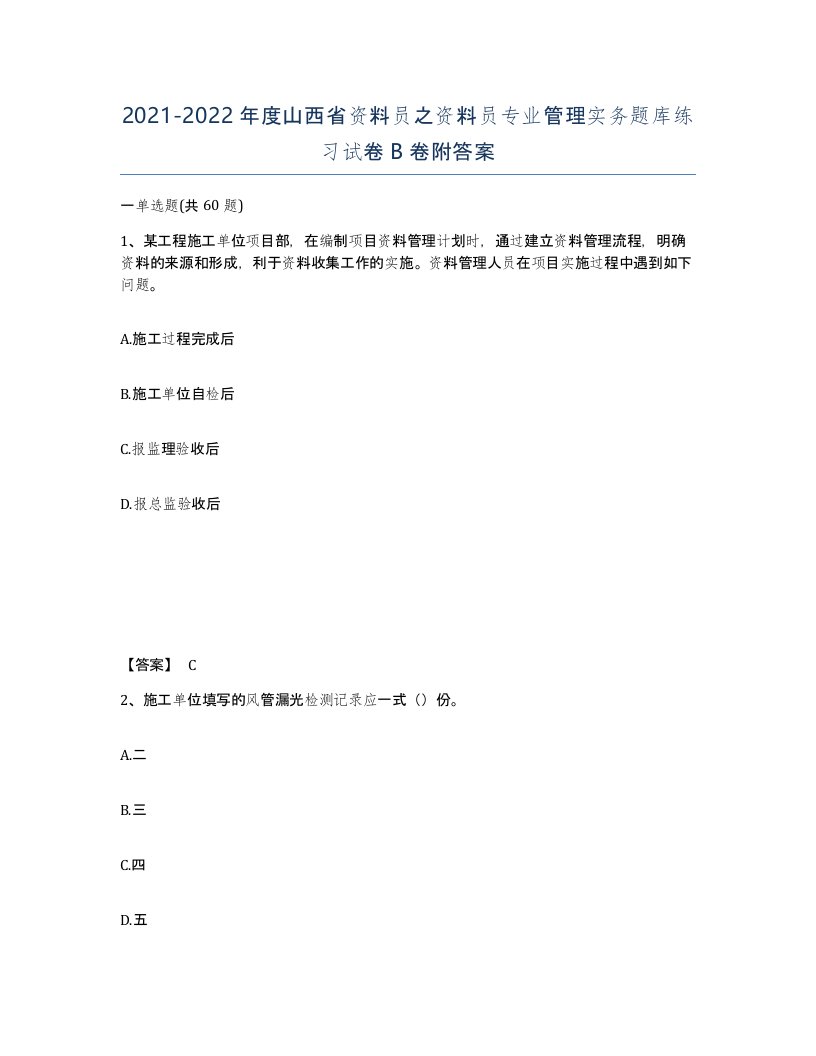 2021-2022年度山西省资料员之资料员专业管理实务题库练习试卷B卷附答案

一单选题(共60题)

1、某工程施工单位项目部，在编制项目资料管理计划时，通过建立资料管理流程，明确资料的来源和形成，利于资料收集工作的实施。资料管理人员在项目实施过程中遇到如下问题。

A.施工过程完成后

B.施工单位自检后

C.报监理验收后

D.报总监验收后

【答案】 C

2、施工单位填写的风管漏光检测记录应一式（）份。

A.二

B.三

C.四

D.五